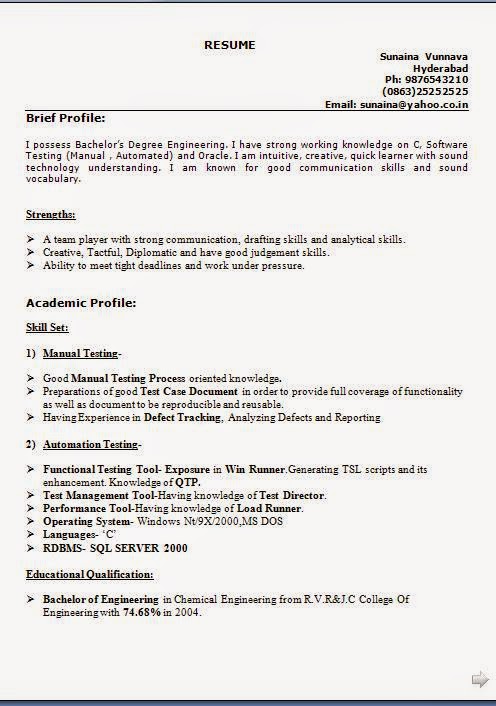 RESUME

Sunaina Vunnava
Hyderabad
Ph: 9876543210
(0863)25252525
Email: sunaina@yahoo.co.in

Brief Profile:

I possess Bachelor's Degree Engineering. I have strong working knowledge on C, Software Testing (Manual , Automated) and Oracle. I am intuitive, creative, quick learner with sound technology understanding. I am known for good communication skills and sound vocabulary.

Strengths:

➢ A team player with strong communication, drafting skills and analytical skills.
➢ Creative, Tactful, Diplomatic and have good judgement skills.
➢ Ability to meet tight deadlines and work under pressure.

Academic Profile:

Skill Set:

1) Manual Testing-

➢ Good Manual Testing Process oriented knowledge.
➢ Preparations of good Test Case Document in order to provide full coverage of functionality as well as document to be reproducible and reusable.
➢ Having Experience in Defect Tracking, Analyzing Defects and Reporting

2) Automation Testing-

➢ Functional Testing Tool- Exposure in Win Runner.Generating TSL scripts and its enhancement. Knowledge of QTP.
➢ Test Management Tool-Having knowledge of Test Director.
➢ Performance Tool-Having knowledge of Load Runner.
➢ Operating System- Windows Nt/9X/2000,MS DOS
➢ Languages- 'C'
➢ RDBMS- SQL SERVER 2000

Educational Qualification:

➢ Bachelor of Engineering in Chemical Engineering from R.V.R&J.C College Of Engineering with 74.68% in 2004.